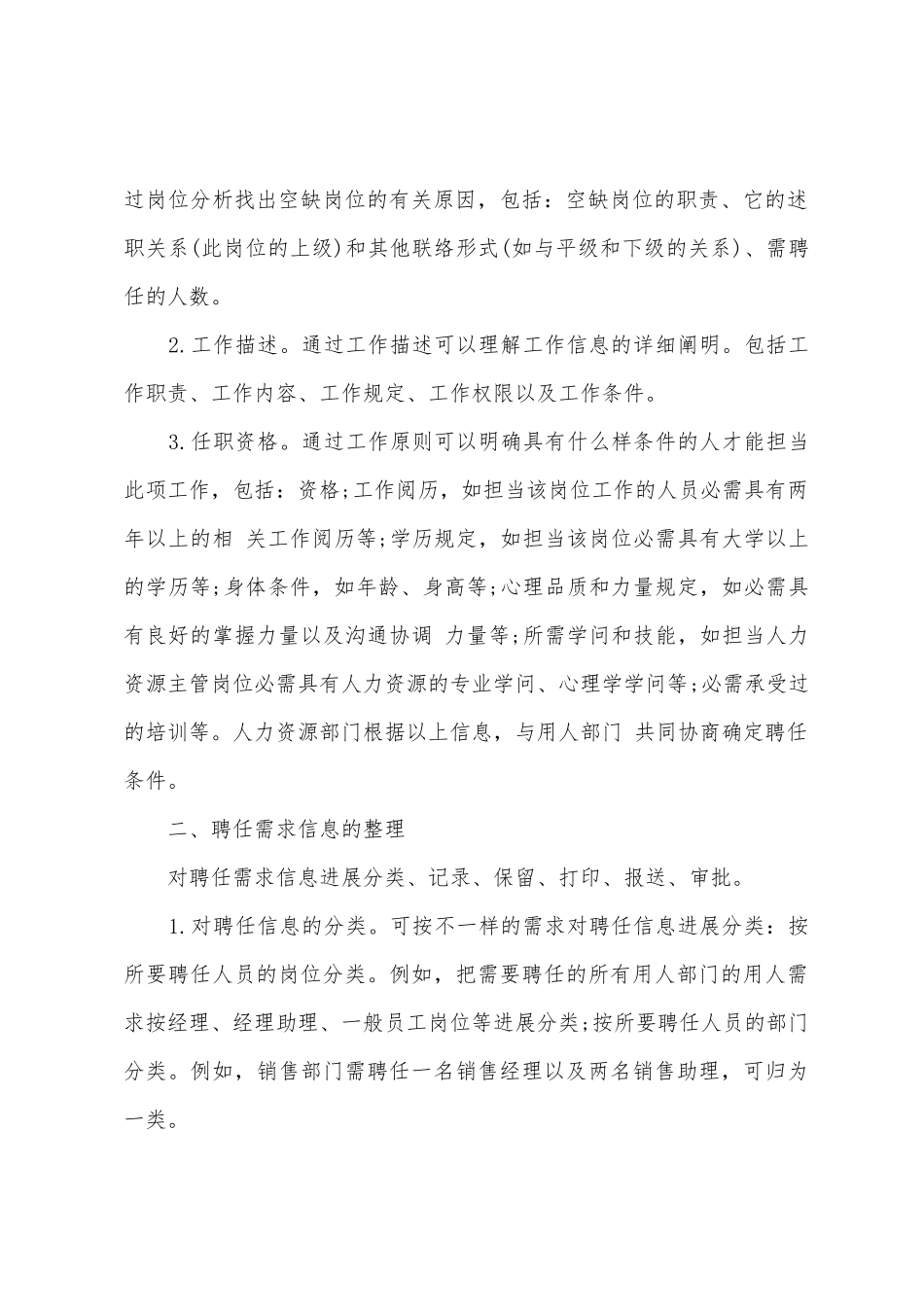 过岗位分析找出空缺岗位的有关原因，包括：空缺岗位的职责、它的述职关系(此岗位的上级)和其他联络形式(如与平级和下级的关系)、需聘任的人数。

2.工作描述。通过工作描述可以理解工作信息的详细阐明。包括工作职责、工作内容、工作规定、工作权限以及工作条件。

3.任职资格。通过工作原则可以明确具有什么样条件的人才能担当此项工作，包括：资格;工作阅历，如担当该岗位工作的人员必需具有两年以上的相 关工作阅历等;学历规定，如担当该岗位必需具有大学以上的学历等;身体条件，如年龄、身高等;心理品质和力量规定，如必需具有良好的掌握力量以及沟通协调 力量等;所需学问和技能，如担当人力资源主管岗位必需具有人力资源的专业学问、心理学学问等;必需承受过的培训等。人力资源部门根据以上信息，与用人部门 共同协商确定聘任条件。

二、聘任需求信息的整理

对聘任需求信息进展分类、记录、保留、打印、报送、审批。

1.对聘任信息的分类。可按不一样的需求对聘任信息进展分类：按所要聘任人员的岗位分类。例如，把需要聘任的所有用人部门的用人需求按经理、经理助理、一般员工岗位等进展分类;按所要聘任人员的部门分类。例如，销售部门需聘任一名销售经理以及两名销售助理，可归为一类。